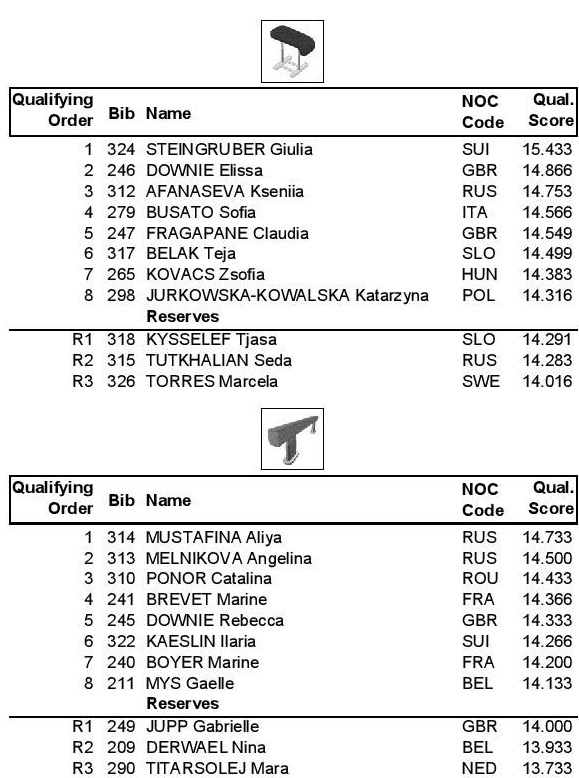 | Qualifying Order | Bib | Name | NOC Code | Qual. Score |
|---|---|---|---|---|
| 1 | 324 | STEINGRUBER Giulia | SUI | 15.433 |
| 2 | 246 | DOWNIE Elissa | GBR | 14.866 |
| 3 | 312 | AFANASEVA Kseniia | RUS | 14.753 |
| 4 | 279 | BUSATO Sofia | ITA | 14.566 |
| 5 | 247 | FRAGAPANE Claudia | GBR | 14.549 |
| 6 | 317 | BELAK Teja | SLO | 14.499 |
| 7 | 265 | KOVACS Zsofia | HUN | 14.383 |
| 8 | 298 | JURKOWSKA-KOWALSKA Katarzyna | POL | 14.316 |
| | | Reserves | | |
| R1 | 318 | KYSSELEF Tjasa | SLO | 14.291 |
| R2 | 315 | TUTKHALIAN Seda | RUS | 14.283 |
| R3 | 326 | TORRES Marcela | SWE | 14.016 |

| Qualifying Order | Bib | Name | NOC Code | Qual. Score |
|---|---|---|---|---|
| 1 | 314 | MUSTAFINA Aliya | RUS | 14.733 |
| 2 | 313 | MELNIKOVA Angelina | RUS | 14.500 |
| 3 | 310 | PONOR Catalina | ROU | 14.433 |
| 4 | 241 | BREVET Marine | FRA | 14.366 |
| 5 | 245 | DOWNIE Rebecca | GBR | 14.333 |
| 6 | 322 | KAESLIN Ilaria | SUI | 14.266 |
| 7 | 240 | BOYER Marine | FRA | 14.200 |
| 8 | 211 | MYS Gaelle | BEL | 14.133 |
| | | Reserves | | |
| R1 | 249 | JUPP Gabrielle | GBR | 14.000 |
| R2 | 209 | DERWAEL Nina | BEL | 13.933 |
| R3 | 290 | TITARSOLEJ Mara | NED | 13.733 |